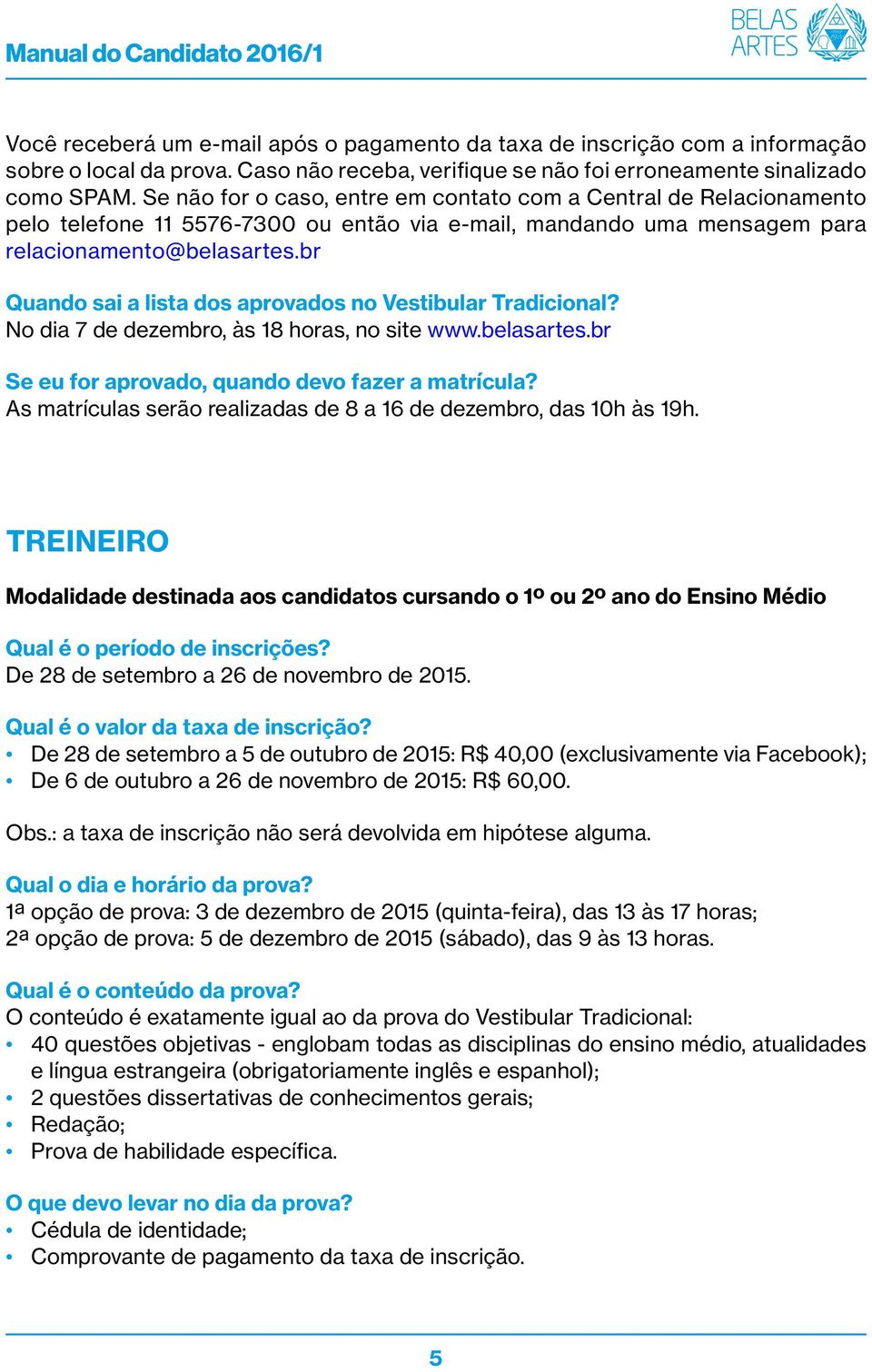 Manual do Candidato 2016/1

BELAS ARTES

Você receberá um e-mail após o pagamento da taxa de inscrição com a informação sobre o local da prova. Caso não receba, verifique se não foi erroneamente sinalizado como SPAM. Se não for o caso, entre em contato com a Central de Relacionamento pelo telefone 11 5576-7300 ou então via e-mail, mandando uma mensagem para relacionamento@belasartes.br

Quando sai a lista dos aprovados no Vestibular Tradicional?
No dia 7 de dezembro, às 18 horas, no site www.belasartes.br

Se eu for aprovado, quando devo fazer a matrícula?
As matrículas serão realizadas de 8 a 16 de dezembro, das 10h às 19h.

TREINEIRO

Modalidade destinada aos candidatos cursando o 1º ou 2º ano do Ensino Médio

Qual é o período de inscrições?
De 28 de setembro a 26 de novembro de 2015.

Qual é o valor da taxa de inscrição?
• De 28 de setembro a 5 de outubro de 2015: R$ 40,00 (exclusivamente via Facebook);
• De 6 de outubro a 26 de novembro de 2015: R$ 60,00.

Obs.: a taxa de inscrição não será devolvida em hipótese alguma.

Qual o dia e horário da prova?
1ª opção de prova: 3 de dezembro de 2015 (quinta-feira), das 13 às 17 horas;
2ª opção de prova: 5 de dezembro de 2015 (sábado), das 9 às 13 horas.

Qual é o conteúdo da prova?
O conteúdo é exatamente igual ao da prova do Vestibular Tradicional:
• 40 questões objetivas - englobam todas as disciplinas do ensino médio, atualidades e língua estrangeira (obrigatoriamente inglês e espanhol);
• 2 questões dissertativas de conhecimentos gerais;
• Redação;
• Prova de habilidade específica.

O que devo levar no dia da prova?
• Cédula de identidade;
• Comprovante de pagamento da taxa de inscrição.

5